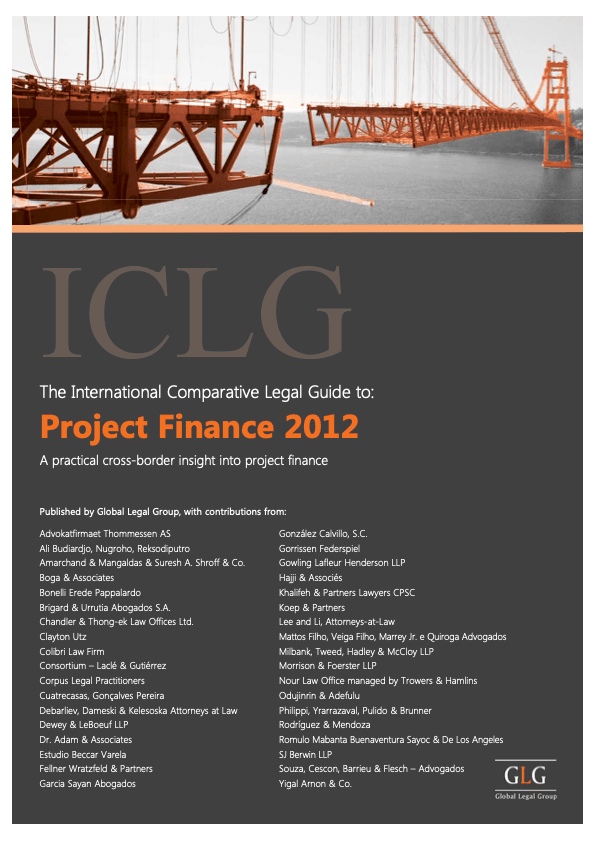 ICLG

The International Comparative Legal Guide to:

Project Finance 2012

A practical cross-border insight into project finance

Published by Global Legal Group, with contributions from:

Advokatfirmaet Thommessen AS
Ali Budiardjo, Nugroho, Reksodiputro
Amarchand & Mangaldas & Suresh A. Shroff & Co.
Boga & Associates
Bonelli Erede Pappalardo
Brigard & Urrutia Abogados S.A.
Chandler & Thong-ek Law Offices Ltd.
Clayton Utz
Colibri Law Firm
Consortium – Laclé & Gutiérrez
Corpus Legal Practitioners
Cuatrecasas, Gonçalves Pereira
Debarliev, Dameski & Kelesoska Attorneys at Law
Dewey & LeBoeuf LLP
Dr. Adam & Associates
Estudio Beccar Varela
Fellner Wratzfeld & Partners
Garcia Sayan Abogados

González Calvillo, S.C.
Gorrissen Federspiel
Gowling Lafleur Henderson LLP
Hajji & Associés
Khalifeh & Partners Lawyers CPSC
Koep & Partners
Lee and Li, Attorneys-at-Law
Mattos Filho, Veiga Filho, Marrey Jr. e Quiroga Advogados
Milbank, Tweed, Hadley & McCloy LLP
Morrison & Foerster LLP
Nour Law Office managed by Trowers & Hamlins
Odujinrin & Adefulu
Philippi, Yrarrazaval, Pulido & Brunner
Rodríguez & Mendoza
Romulo Mabanta Buenaventura Sayoc & De Los Angeles
SJ Berwin LLP
Souza, Cescon, Barrieu & Flesch – Advogados
Yigal Arnon & Co.

GLG
Global Legal Group